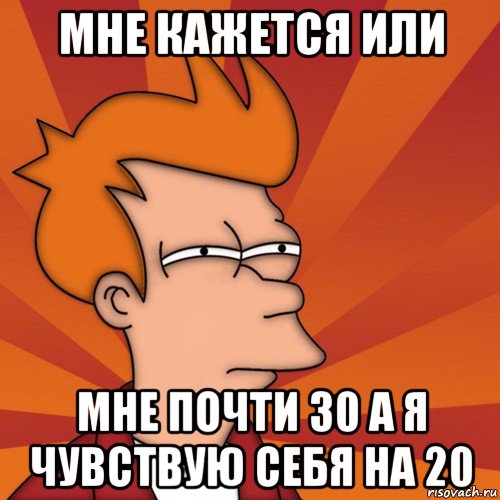 МНЕ КАЖЕТСЯ ИЛИ

МНЕ ПОЧТИ 30 А Я ЧУВСТВУЮ СЕБЯ НА 20

risovach.ru